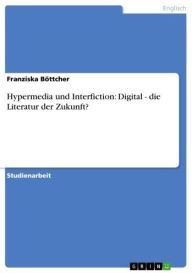 Englisch

Franziska Böttcher

Hypermedia und Interfiction: Digital - die Literatur der Zukunft?

Studienarbeit

GRIN